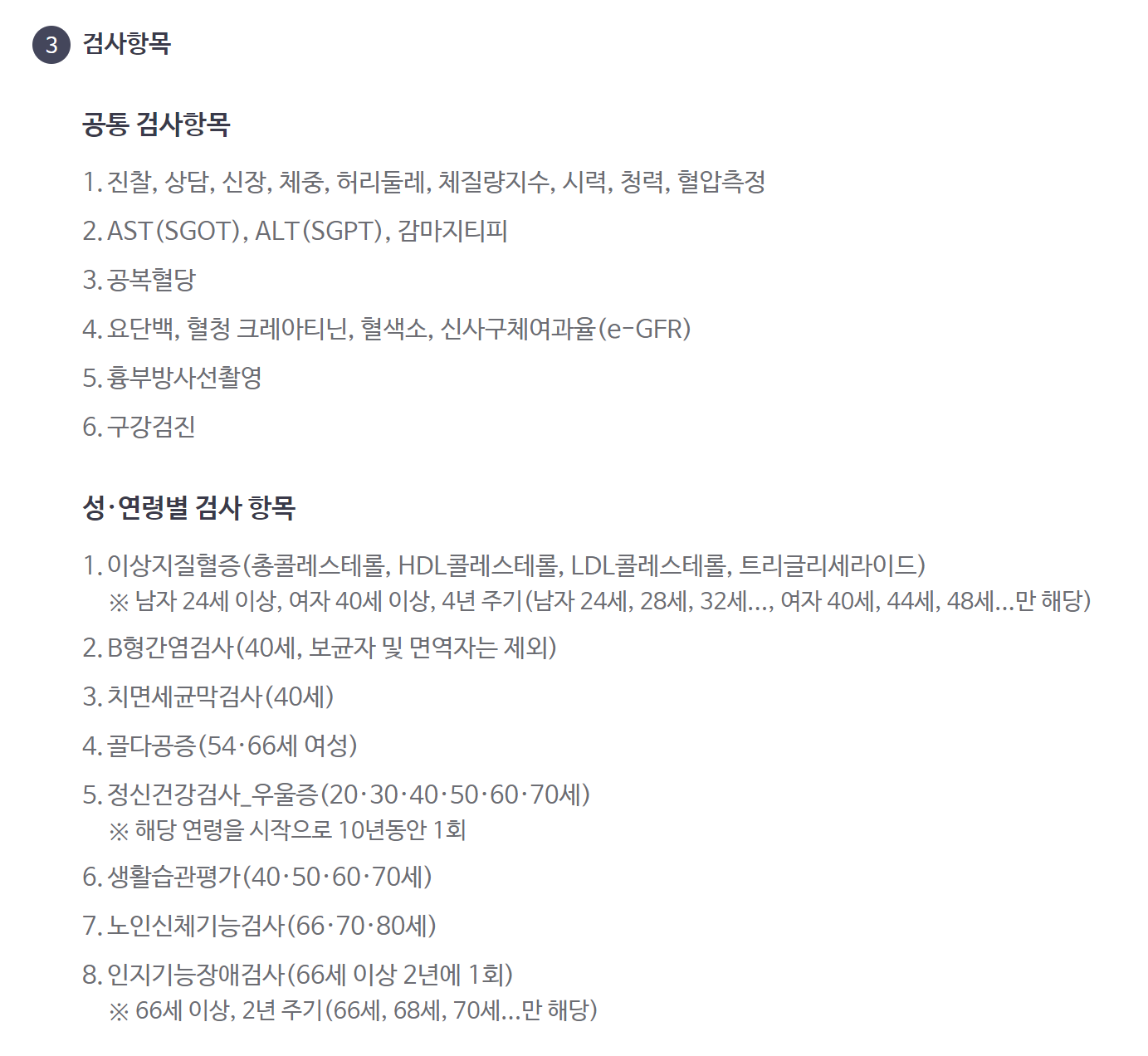 3 검사항목

공통 검사항목

1. 진찰, 상담, 신장, 체중, 허리둘레, 체질량지수, 시력, 청력, 혈압측정

2. AST(SGOT), ALT(SGPT), 감마지티피

3. 공복혈당

4. 요단백, 혈청 크레아티닌, 혈색소, 신사구체여과율(e-GFR)

5. 흉부방사선촬영

6. 구강검진

성·연령별 검사 항목

1. 이상지질혈증(총콜레스테롤, HDL콜레스테롤, LDL콜레스테롤, 트리글리세라이드)
※ 남자 24세 이상, 여자 40세 이상, 4년 주기(남자 24세, 28세, 32세..., 여자 40세, 44세, 48세...만 해당)

2. B형간염검사(40세, 보균자 및 면역자는 제외)

3. 치면세균막검사(40세)

4. 골다공증(54·66세 여성)

5. 정신건강검사_우울증(20·30·40·50·60·70세)
※ 해당 연령을 시작으로 10년동안 1회

6. 생활습관평가(40·50·60·70세)

7. 노인신체기능검사(66·70·80세)

8. 인지기능장애검사(66세 이상 2년에 1회)
※ 66세 이상, 2년 주기(66세, 68세, 70세...만 해당)